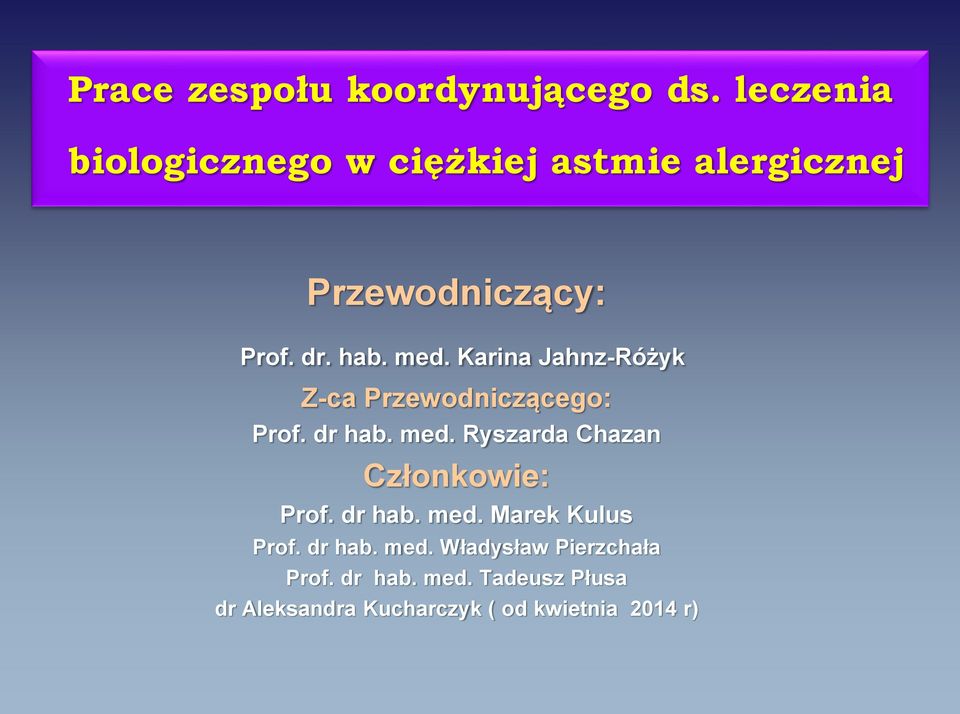 Prace zespołu koordynującego ds. leczenia biologicznego w ciężkiej astmie alergicznej

Przewodniczący:

Prof. dr. hab. med. Karina Jahnz-Różyk

Z-ca Przewodniczącego:

Prof. dr hab. med. Ryszarda Chazan

Członkowie:

Prof. dr hab. med. Marek Kulus

Prof. dr hab. med. Władysław Pierzchała

Prof. dr hab. med. Tadeusz Płusa

dr Aleksandra Kucharczyk ( od kwietnia 2014 r)